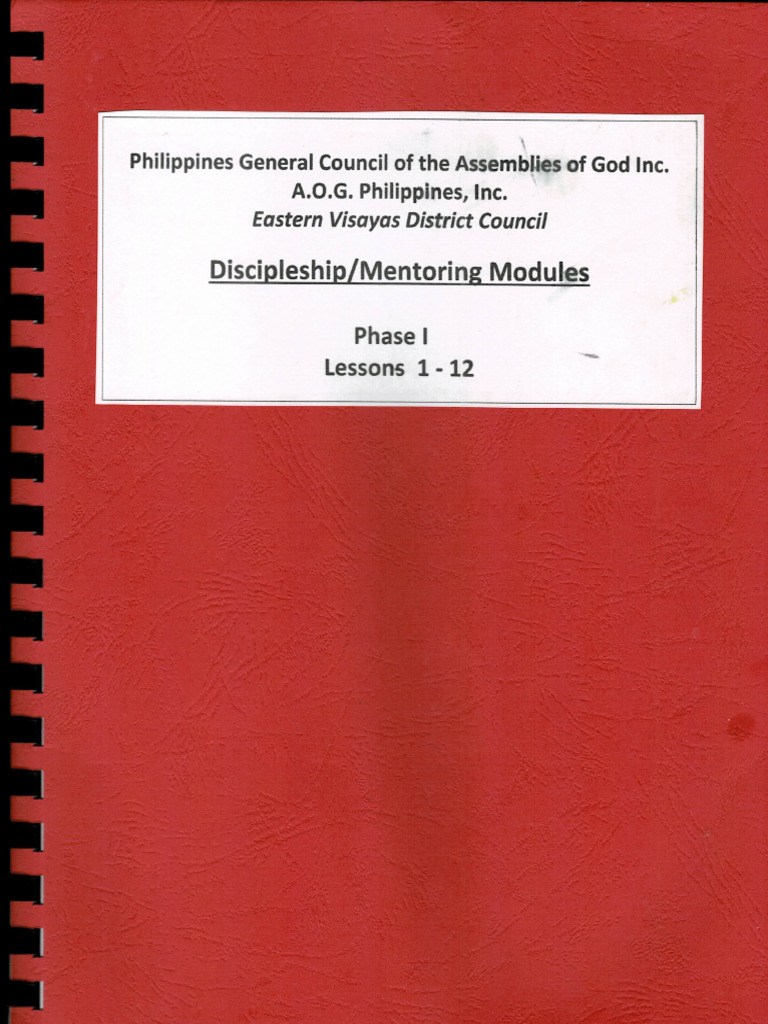 Philippines General Council of the Assemblies of God Inc.
A.O.G. Philippines, Inc.
Eastern Visayas District Council

Discipleship/Mentoring Modules

Phase I
Lessons 1 - 12